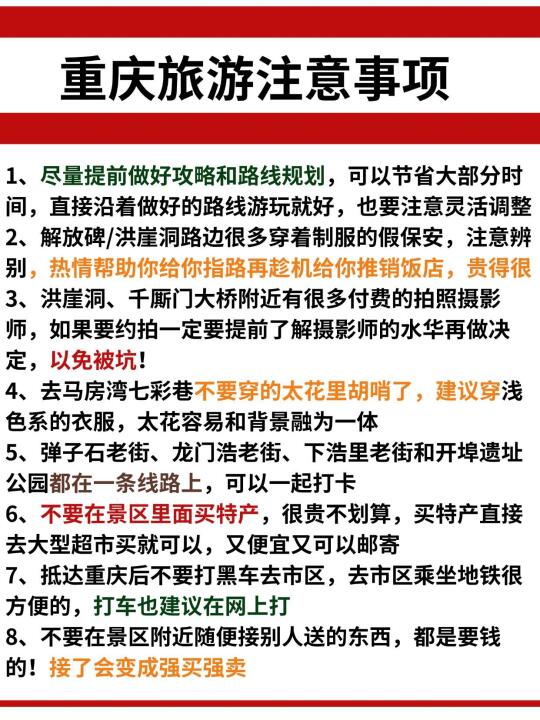 重庆旅游注意事项

1、尽量提前做好攻略和路线规划，可以节省大部分时间，直接沿着做好的路线游玩就好，也要注意灵活调整
2、解放碑/洪崖洞路边很多穿着制服的假保安，注意辨别，热情帮助你给你指路再趁机给你推销饭店，贵得很
3、洪崖洞、千厮门大桥附近有很多付费的拍照摄影师，如果要约拍一定要提前了解摄影师的水华再做决定，以免被坑！
4、去马房湾七彩巷不要穿的太花里胡哨了，建议穿浅色系的衣服，太花容易和背景融为一体
5、弹子石老街、龙门浩老街、下浩里老街和开埠遗址公园都在一条线路上，可以一起打卡
6、不要在景区里面买特产，很贵不划算，买特产直接去大型超市买就可以，又便宜又可以邮寄
7、抵达重庆后不要打黑车去市区，去市区乘坐地铁很方便的，打车也建议在网上打
8、不要在景区附近随便接别人送的东西，都是要钱的！接了会变成强买强卖